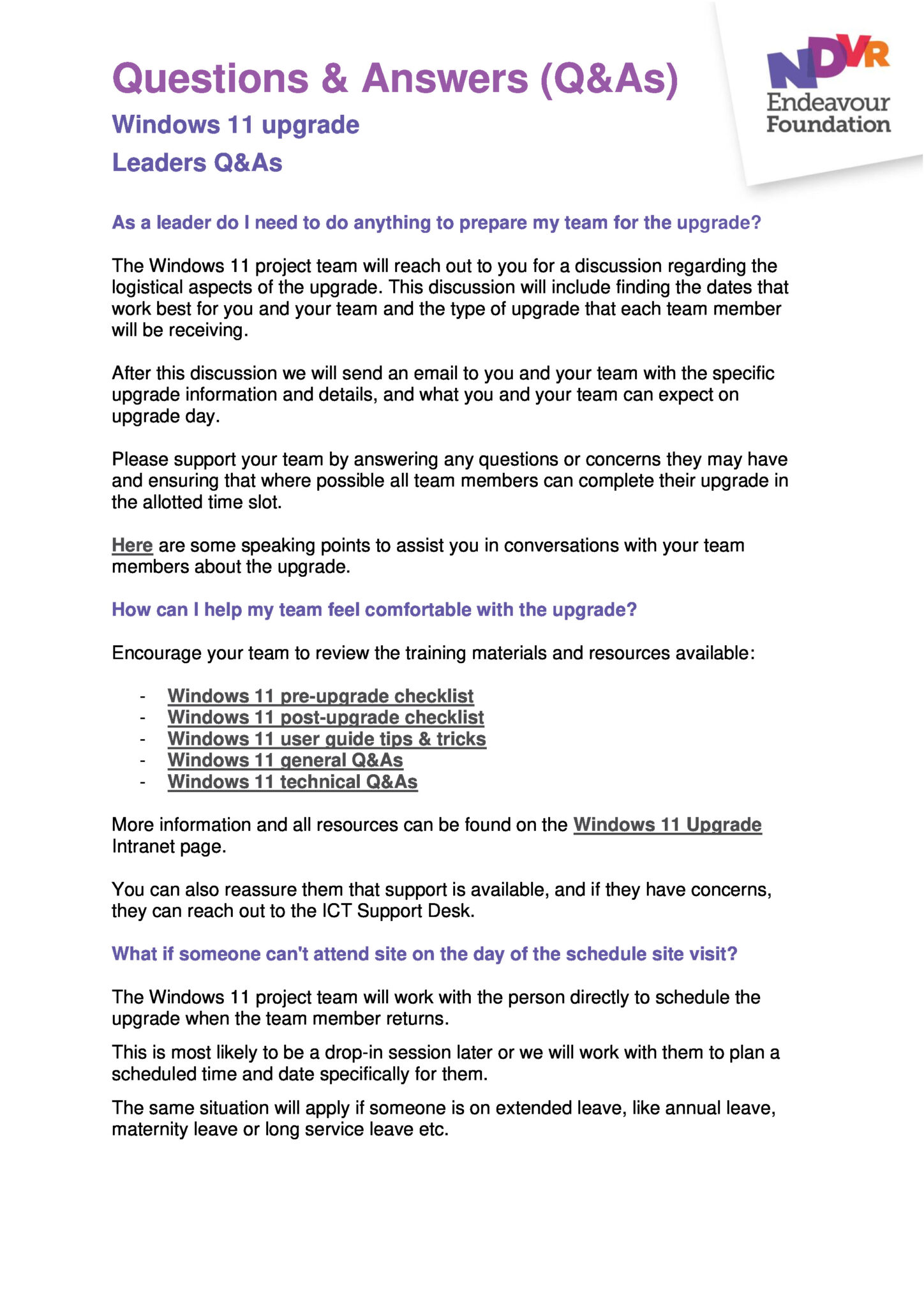 Questions & Answers (Q&As)

Windows 11 upgrade

Leaders Q&As

NDVR
Endeavour Foundation

As a leader do I need to do anything to prepare my team for the upgrade?

The Windows 11 project team will reach out to you for a discussion regarding the logistical aspects of the upgrade. This discussion will include finding the dates that work best for you and your team and the type of upgrade that each team member will be receiving.

After this discussion we will send an email to you and your team with the specific upgrade information and details, and what you and your team can expect on upgrade day.

Please support your team by answering any questions or concerns they may have and ensuring that where possible all team members can complete their upgrade in the allotted time slot.

Here are some speaking points to assist you in conversations with your team members about the upgrade.

How can I help my team feel comfortable with the upgrade?

Encourage your team to review the training materials and resources available:

- Windows 11 pre-upgrade checklist
- Windows 11 post-upgrade checklist
- Windows 11 user guide tips & tricks
- Windows 11 general Q&As
- Windows 11 technical Q&As

More information and all resources can be found on the Windows 11 Upgrade Intranet page.

You can also reassure them that support is available, and if they have concerns, they can reach out to the ICT Support Desk.

What if someone can't attend site on the day of the schedule site visit?

The Windows 11 project team will work with the person directly to schedule the upgrade when the team member returns.

This is most likely to be a drop-in session later or we will work with them to plan a scheduled time and date specifically for them.

The same situation will apply if someone is on extended leave, like annual leave, maternity leave or long service leave etc.